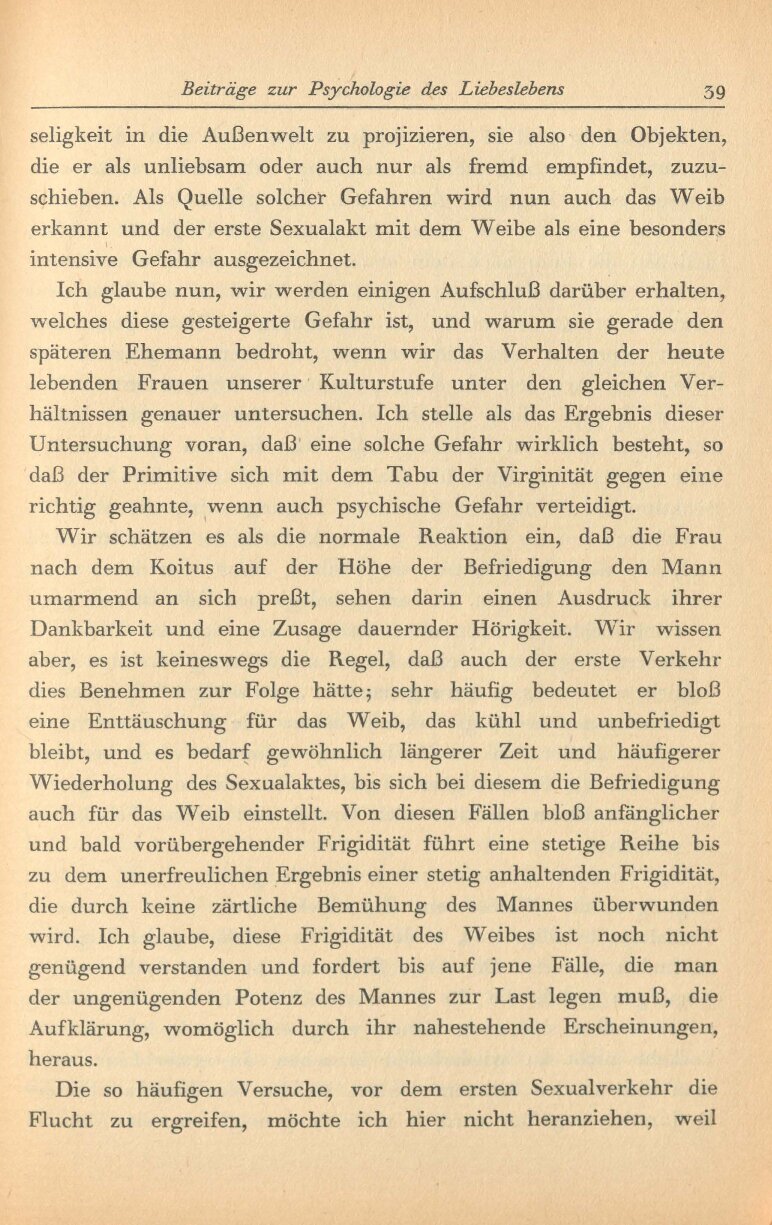 Beiträge zur Psychologie des Liebeslebens 39

seligkeit in die Außenwelt zu projizieren, sie also den Objekten, die er als unliebsam oder auch nur als fremd empfindet, zuzuschieben. Als Quelle solcher Gefahren wird nun auch das Weib erkannt und der erste Sexualakt mit dem Weibe als eine besonders intensive Gefahr ausgezeichnet.

Ich glaube nun, wir werden einigen Aufschluß darüber erhalten, welches diese gesteigerte Gefahr ist, und warum sie gerade den späteren Ehemann bedroht, wenn wir das Verhalten der heute lebenden Frauen unserer Kulturstufe unter den gleichen Verhältnissen genauer untersuchen. Ich stelle als das Ergebnis dieser Untersuchung voran, daß eine solche Gefahr wirklich besteht, so daß der Primitive sich mit dem Tabu der Virginität gegen eine richtig geahnte, wenn auch psychische Gefahr verteidigt.

Wir schätzen es als die normale Reaktion ein, daß die Frau nach dem Koitus auf der Höhe der Befriedigung den Mann umarmend an sich preßt, sehen darin einen Ausdruck ihrer Dankbarkeit und eine Zusage dauernder Hörigkeit. Wir wissen aber, es ist keineswegs die Regel, daß auch der erste Verkehr dies Benehmen zur Folge hätte; sehr häufig bedeutet er bloß eine Enttäuschung für das Weib, das kühl und unbefriedigt bleibt, und es bedarf gewöhnlich längerer Zeit und häufigerer Wiederholung des Sexualaktes, bis sich bei diesem die Befriedigung auch für das Weib einstellt. Von diesen Fällen bloß anfänglicher und bald vorübergehender Frigidität führt eine stetige Reihe bis zu dem unerfreulichen Ergebnis einer stetig anhaltenden Frigidität, die durch keine zärtliche Bemühung des Mannes überwunden wird. Ich glaube, diese Frigidität des Weibes ist noch nicht genügend verstanden und fordert bis auf jene Fälle, die man der ungenügenden Potenz des Mannes zur Last legen muß, die Aufklärung, womöglich durch ihr nahestehende Erscheinungen, heraus.

Die so häufigen Versuche, vor dem ersten Sexualverkehr die Flucht zu ergreifen, möchte ich hier nicht heranziehen, weil